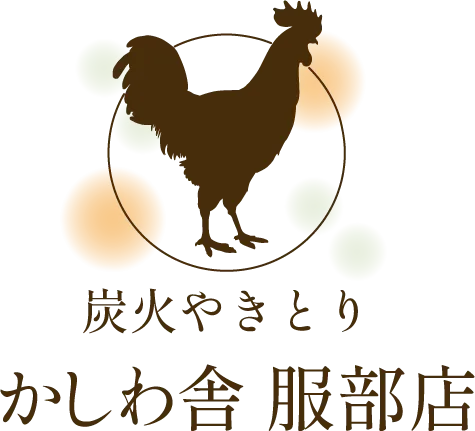 炭火やきとり

かしわ舎 服部店